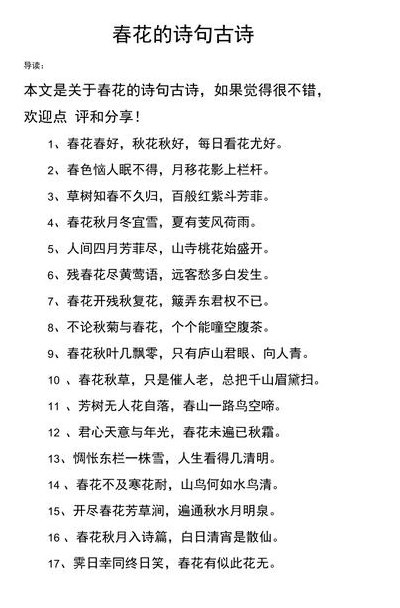 春花的诗句古诗

导读：

本文是关于春花的诗句古诗，如果觉得很不错，欢迎点 评和分享！

1、春花春好，秋花秋好，每日看花尤好。

2、春色恼人眠不得，月移花影上栏杆。

3、草树知春不久归，百般红紫斗芳菲。

4、春花秋月冬宜雪，夏有芰风荷雨。

5、人间四月芳菲尽，山寺桃花始盛开。

6、残春花尽黄莺语，远客愁多白发生。

7、春花开残秋复花，簸弄东君权不已。

8、不论秋菊与春花，个个能噇空腹茶。

9、春花秋叶几飘零，只有庐山君眼、向人青。

10 、春花秋草，只是催人老，总把千山眉黛扫。

11 、芳树无人花自落，春山一路鸟空啼。

12 、君心天意与年光，春花未遍已秋霜。

13、惆怅东栏一株雪，人生看得几清明。

14 、春花不及寒花耐，山鸟何如水鸟清。

15、开尽春花芳草涧，遍通秋水月明泉。

16 、春花秋月入诗篇，白日清宵是散仙。

17、霁日幸同终日笑，春花有似此花无。